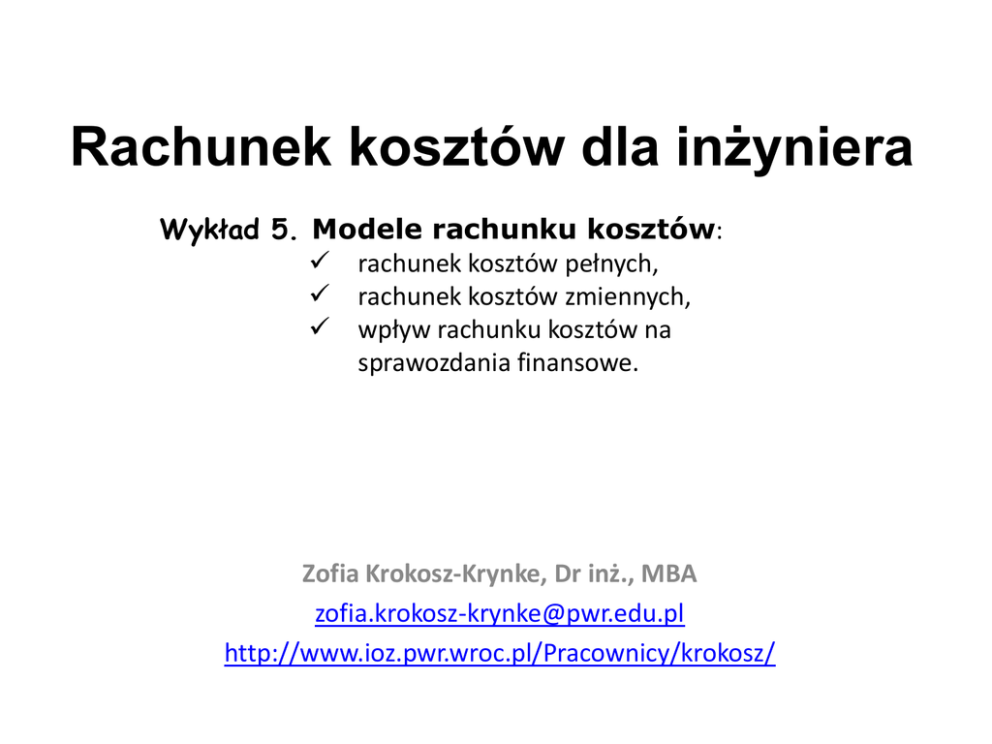 Rachunek kosztów dla inżyniera

Wykład 5. Modele rachunku kosztów:

✓ rachunek kosztów pełnych,
✓ rachunek kosztów zmiennych,
✓ wpływ rachunku kosztów na sprawozdania finansowe.

Zofia Krokosz-Krynke, Dr inż., MBA
zofia.krokosz-krynke@pwr.edu.pl
http://www.ioz.pwr.wroc.pl/Pracownicy/krokosz/